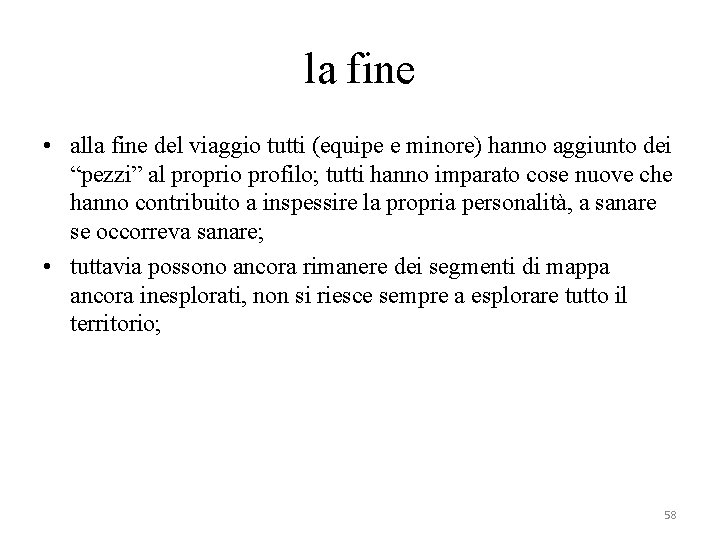 la fine

• alla fine del viaggio tutti (equipe e minore) hanno aggiunto dei “pezzi” al proprio profilo; tutti hanno imparato cose nuove che hanno contribuito a inspessire la propria personalità, a sanare se occorreva sanare;

• tuttavia possono ancora rimanere dei segmenti di mappa ancora inesplorati, non si riesce sempre a esplorare tutto il territorio;

58